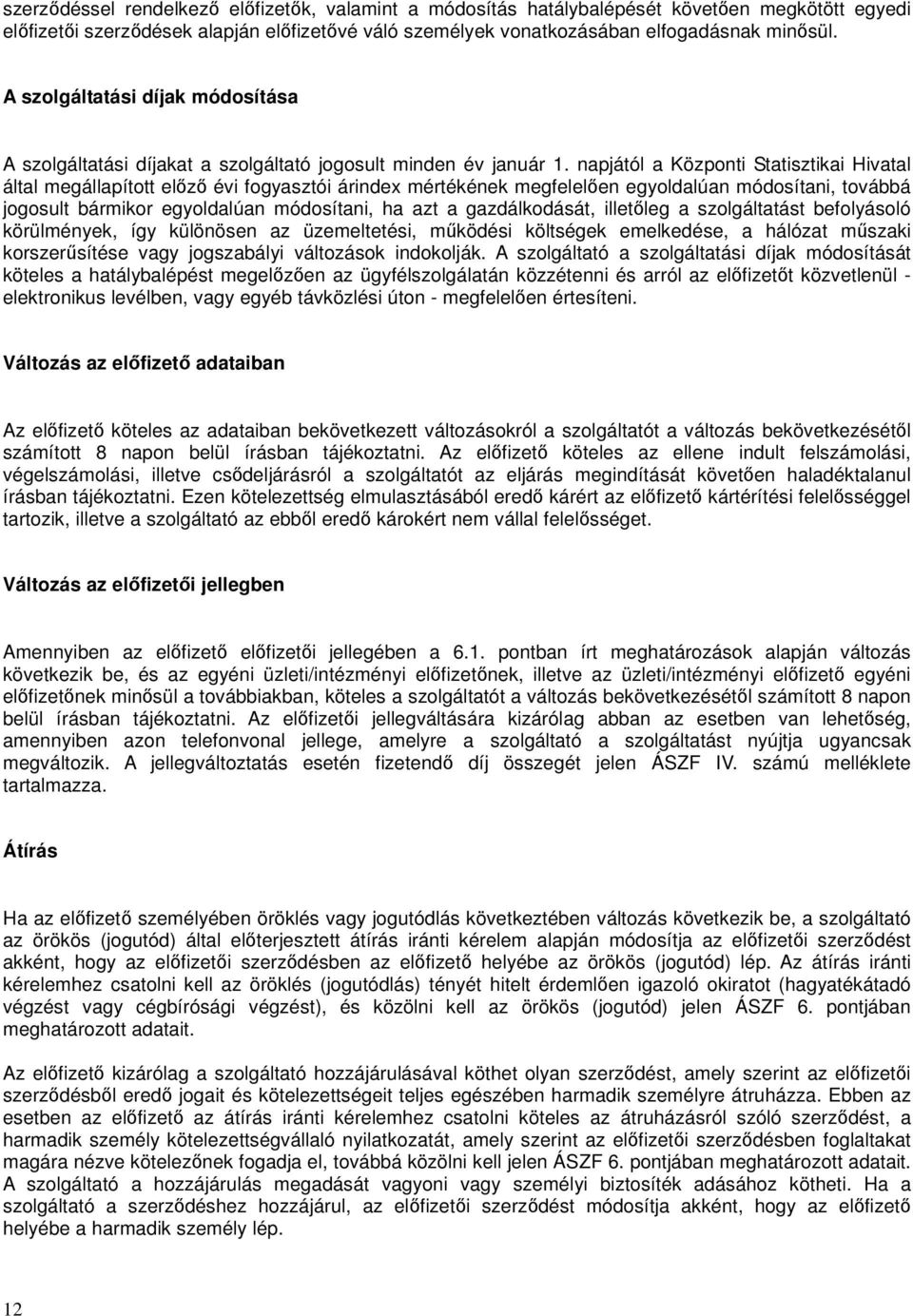 szerződéssel rendelkező előfizetők, valamint a módosítás hatálybalépését követően megkötött egyedi előfizetői szerződések alapján előfizetővé váló személyek vonatkozásában elfogadásnak minősül.

A szolgáltatási díjak módosítása

A szolgáltatási díjakat a szolgáltató jogosult minden év január 1. napjától a Központi Statisztikai Hivatal által megállapított előző évi fogyasztói árindex mértékének megfelelően egyoldalúan módosítani, továbbá jogosult bármikor egyoldalúan módosítani, ha azt a gazdálkodását, illetőleg a szolgáltatást befolyásoló körülmények, így különösen az üzemeltetési, működési költségek emelkedése, a hálózat műszaki korszerűsítése vagy jogszabályi változások indokolják. A szolgáltató a szolgáltatási díjak módosítását köteles a hatálybalépést megelőzően az ügyfélszolgálatán közzétenni és arról az előfizetőt közvetlenül - elektronikus levélben, vagy egyéb távközlési úton - megfelelően értesíteni.

Változás az előfizető adataiban

Az előfizető köteles az adataiban bekövetkezett változásokról a szolgáltatót a változás bekövetkezésétől számított 8 napon belül írásban tájékoztatni. Az előfizető köteles az ellene indult felszámolási, végelszámolási, illetve csődeljárásról a szolgáltatót az eljárás megindítását követően haladéktalanul írásban tájékoztatni. Ezen kötelezettség elmulasztásából eredő kárért az előfizető kártérítési felelősséggel tartozik, illetve a szolgáltató az ebből eredő károkért nem vállal felelősséget.

Változás az előfizetői jellegben

Amennyiben az előfizető előfizetői jellegében a 6.1. pontban írt meghatározások alapján változás következik be, és az egyéni üzleti/intézményi előfizetőnek, illetve az üzleti/intézményi előfizető egyéni előfizetőnek minősül a továbbiakban, köteles a szolgáltatót a változás bekövetkezésétől számított 8 napon belül írásban tájékoztatni. Az előfizetői jellegváltására kizárólag abban az esetben van lehetőség, amennyiben azon telefonvonal jellege, amelyre a szolgáltató a szolgáltatást nyújtja ugyancsak megváltozik. A jellegváltoztatás esetén fizetendő díj összegét jelen ÁSZF IV. számú melléklete tartalmazza.

Átírás

Ha az előfizető személyében öröklés vagy jogutódlás következtében változás következik be, a szolgáltató az örökös (jogutód) által előterjesztett átírás iránti kérelem alapján módosítja az előfizetői szerződést akként, hogy az előfizetői szerződésben az előfizető helyébe az örökös (jogutód) lép. Az átírás iránti kérelemhez csatolni kell az öröklés (jogutódlás) tényét hitelt érdemlően igazoló okiratot (hagyatékátadó végzést vagy cégbírósági végzést), és közölni kell az örökös (jogutód) jelen ÁSZF 6. pontjában meghatározott adatait.

Az előfizető kizárólag a szolgáltató hozzájárulásával köthet olyan szerződést, amely szerint az előfizetői szerződésből eredő jogait és kötelezettségeit teljes egészében harmadik személyre átruházza. Ebben az esetben az előfizető az átírás iránti kérelemhez csatolni köteles az átruházásról szóló szerződést, a harmadik személy kötelezettségvállaló nyilatkozatát, amely szerint az előfizetői szerződésben foglaltakat magára nézve kötelezőnek fogadja el, továbbá közölni kell jelen ÁSZF 6. pontjában meghatározott adatait. A szolgáltató a hozzájárulás megadását vagyoni vagy személyi biztosíték adásához kötheti. Ha a szolgáltató a szerződéshez hozzájárul, az előfizetői szerződést módosítja akként, hogy az előfizető helyébe a harmadik személy lép.

12